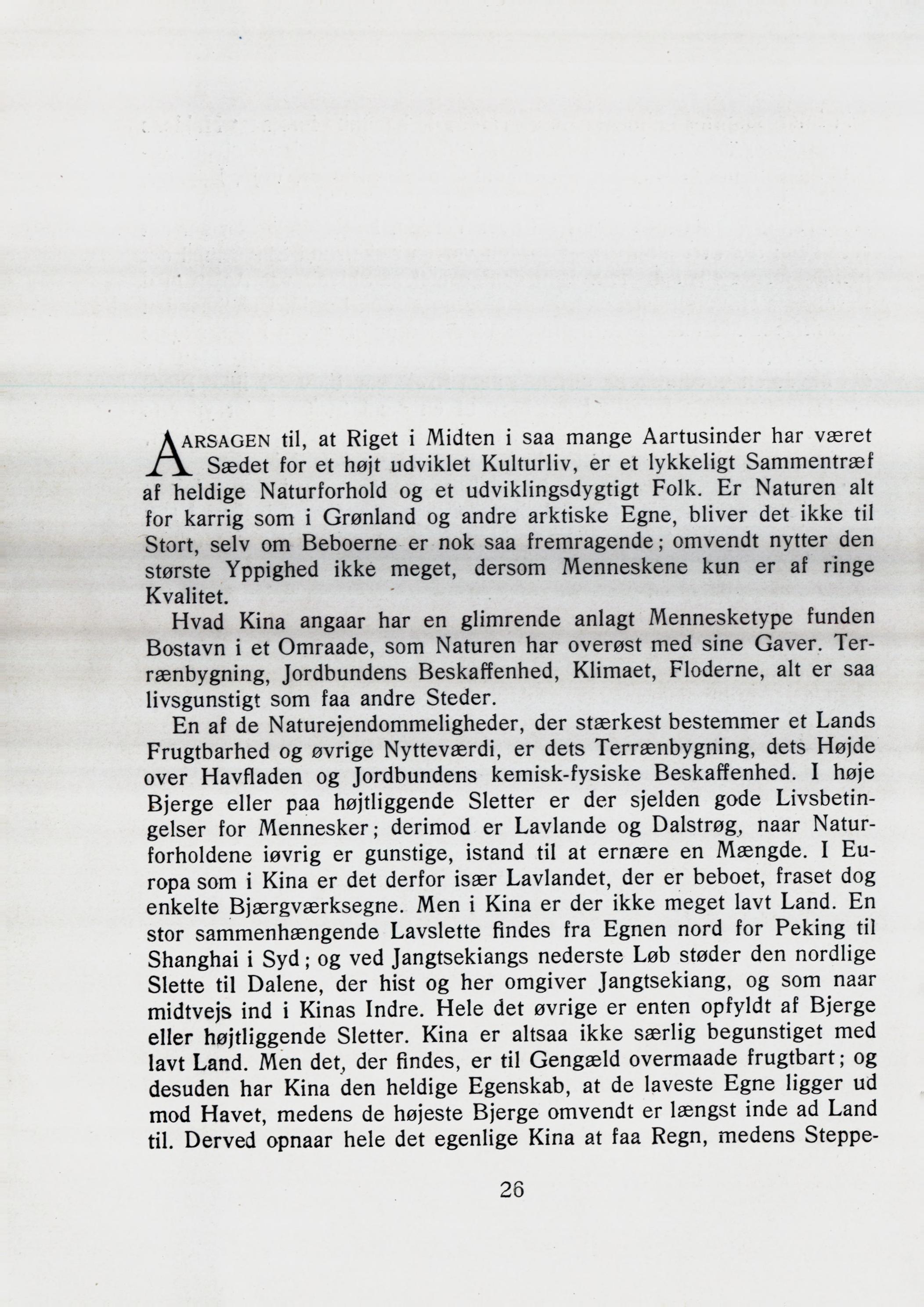 AARSAGEN til, at Riget i Midten i saa mange Aartusinder har været Sædet for et højt udviklet Kulturliv, er et lykkeligt Sammentræf af heldige Naturforhold og et udviklingsdygtigt Folk. Er Naturen alt for karrig som i Grønland og andre arktiske Egne, bliver det ikke til Stort, selv om Beboerne er nok saa fremragende; omvendt nytter den største Yppighed ikke meget, dersom Menneskene kun er af ringe Kvalitet.

Hvad Kina angaar har en glimrende anlagt Mennesketype funden Bostavn i et Omraade, som Naturen har overøst med sine Gaver. Terrænbygning, Jordbundens Beskaffenhed, Klimaet, Floderne, alt er saa livsgunstigt som faa andre Steder.

En af de Naturejendommeligheder, der stærkest bestemmer et Lands Frugtbarhed og øvrige Nytteværdi, er dets Terrænbygning, dets Højde over Havfladen og Jordbundens kemisk-fysiske Beskaffenhed. I høje Bjerge eller paa højtliggende Sletter er der sjelden gode Livsbetingelser for Mennesker; derimod er Lavlande og Dalstrøg, naar Naturforholdene iøvrig er gunstige, istand til at ernære en Mængde. I Europa som i Kina er det derfor især Lavlandet, der er beboet, fraset dog enkelte Bjærgværksegne. Men i Kina er der ikke meget lavt Land. En stor sammenhængende Lavslette findes fra Egnen nord for Peking til Shanghai i Syd; og ved Jangtsekiangs nederste Løb støder den nordlige Slette til Dalene, der hist og her omgiver Jangtsekiang, og som naar midtvejs ind i Kinas Indre. Hele det øvrige er enten opfyldt af Bjerge eller højtliggende Sletter. Kina er altsaa ikke særlig begunstiget med lavt Land. Men det, der findes, er til Gengæld overmaade frugtbart; og desuden har Kina den heldige Egenskab, at de laveste Egne ligger ud mod Havet, medens de højeste Bjerge omvendt er længst inde ad Land til. Derved opnaar hele det egenlige Kina at faa Regn, medens Steppe-

26